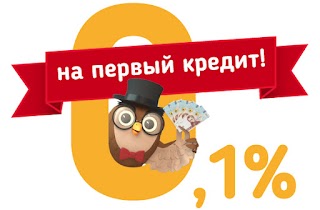 на первый кредит!

0,1%